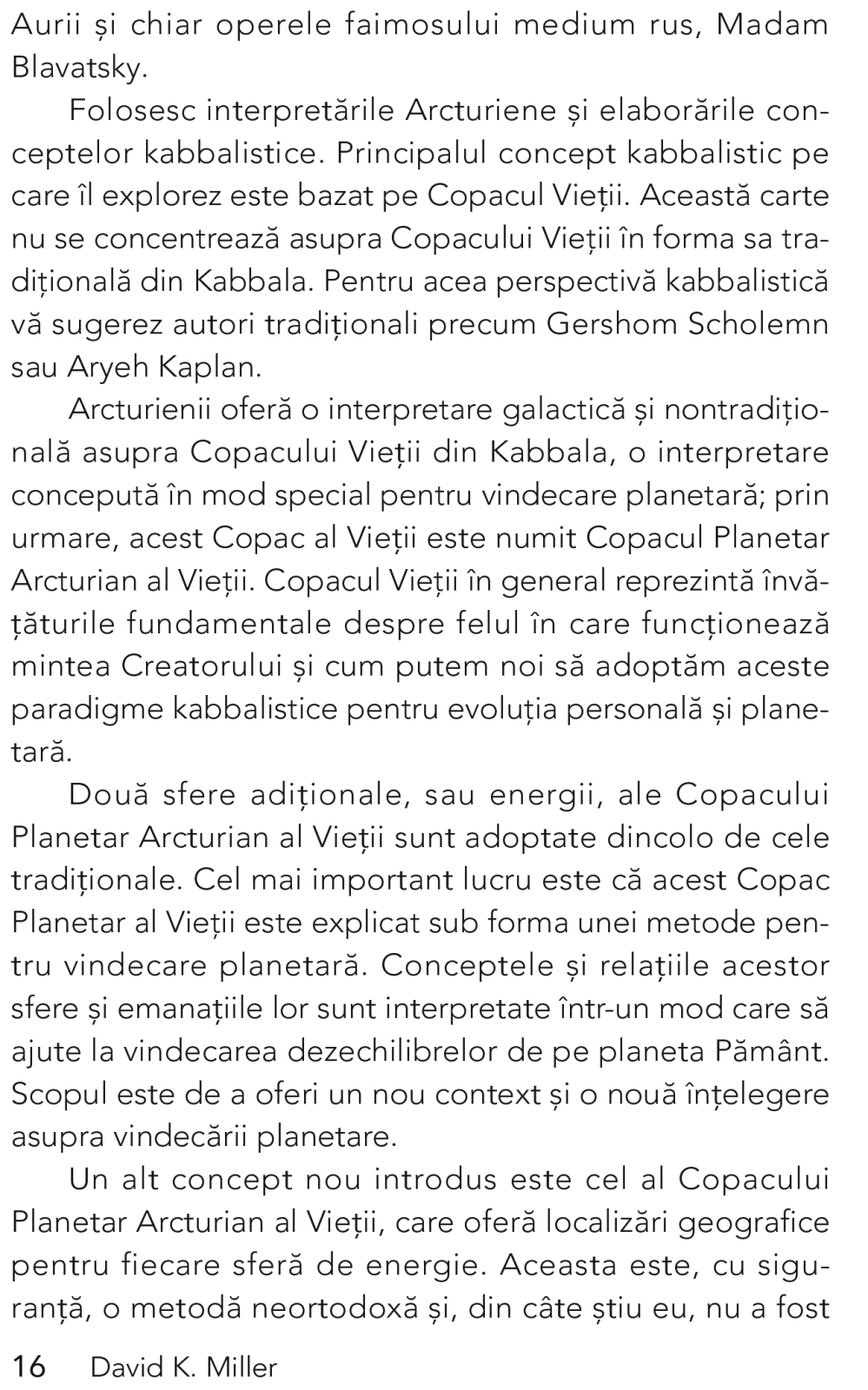 Aurii și chiar operele faimosului medium rus, Madam Blavatsky.

Folosesc interpretările Arcturiene și elaborările conceptelor kabbalistice. Principalul concept kabbalistic pe care îl explorez este bazat pe Copacul Vieții. Această carte nu se concentrează asupra Copacului Vieții în forma sa tradițională din Kabbala. Pentru acea perspectivă kabbalistică vă sugerez autori tradiționali precum Gershom Scholemn sau Aryeh Kaplan.

Arcturienii oferă o interpretare galactică și nontradițională asupra Copacului Vieții din Kabbala, o interpretare concepută în mod special pentru vindecare planetară; prin urmare, acest Copac al Vieții este numit Copacul Planetar Arcturian al Vieții. Copacul Vieții în general reprezintă învățăturile fundamentale despre felul în care funcționează mintea Creatorului și cum putem noi să adoptăm aceste paradigme kabbalistice pentru evoluția personală și planetară.

Două sfere adiționale, sau energii, ale Copacului Planetar Arcturian al Vieții sunt adoptate dincolo de cele tradiționale. Cel mai important lucru este că acest Copac Planetar al Vieții este explicat sub forma unei metode pentru vindecare planetară. Conceptele și relațiile acestor sfere și emanațiile lor sunt interpretate într-un mod care să ajute la vindecarea dezechilibrelor de pe planeta Pământ. Scopul este de a oferi un nou context și o nouă înțelegere asupra vindecării planetare.

Un alt concept nou introdus este cel al Copacului Planetar Arcturian al Vieții, care oferă localizări geografice pentru fiecare sferă de energie. Aceasta este, cu siguranță, o metodă neortodoxă și, din câte știu eu, nu a fost

16 David K. Miller